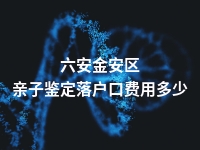 六安金安区
亲子鉴定落户口费用多少